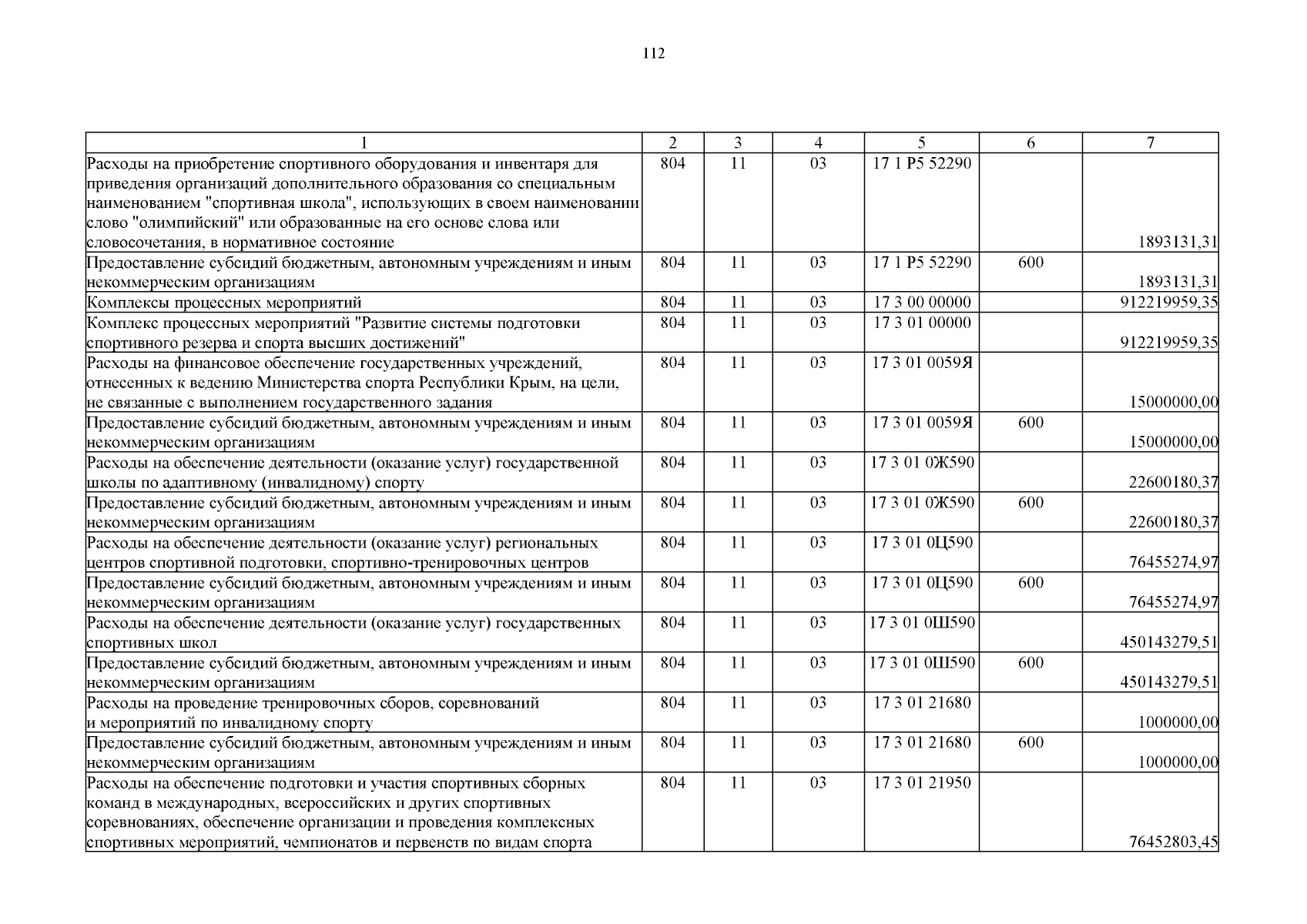 112

| 1 | 2 | 3 | 4 | 5 | 6 | 7 |
|---|---|---|---|---|---|---|
| Расходы на приобретение спортивного оборудования и инвентаря для приведения организаций дополнительного образования со специальным наименованием "спортивная школа", использующих в своем наименовании слово "олимпийский" или образованные на его основе слова или словосочетания, в нормативное состояние | 804 | 11 | 03 | 17 1 P5 52290 | | 1893131,31 |
| Предоставление субсидий бюджетным, автономным учреждениям и иным некоммерческим организациям | 804 | 11 | 03 | 17 1 P5 52290 | 600 | 1893131,31 |
| Комплексы процессных мероприятий | 804 | 11 | 03 | 17 3 00 00000 | | 912219959,35 |
| Комплекс процессных мероприятий "Развитие системы подготовки спортивного резерва и спорта высших достижений" | 804 | 11 | 03 | 17 3 01 00000 | | 912219959,35 |
| Расходы на финансовое обеспечение государственных учреждений, отнесенных к ведению Министерства спорта Республики Крым, на цели, не связанные с выполнением государственного задания | 804 | 11 | 03 | 17 3 01 0059Я | | 15000000,00 |
| Предоставление субсидий бюджетным, автономным учреждениям и иным некоммерческим организациям | 804 | 11 | 03 | 17 3 01 0059Я | 600 | 15000000,00 |
| Расходы на обеспечение деятельности (оказание услуг) государственной школы по адаптивному (инвалидному) спорту | 804 | 11 | 03 | 17 3 01 0Ж590 | | 22600180,37 |
| Предоставление субсидий бюджетным, автономным учреждениям и иным некоммерческим организациям | 804 | 11 | 03 | 17 3 01 0Ж590 | 600 | 22600180,37 |
| Расходы на обеспечение деятельности (оказание услуг) региональных центров спортивной подготовки, спортивно-тренировочных центров | 804 | 11 | 03 | 17 3 01 0Ц590 | | 76455274,97 |
| Предоставление субсидий бюджетным, автономным учреждениям и иным некоммерческим организациям | 804 | 11 | 03 | 17 3 01 0Ц590 | 600 | 76455274,97 |
| Расходы на обеспечение деятельности (оказание услуг) государственных спортивных школ | 804 | 11 | 03 | 17 3 01 0Ш590 | | 450143279,51 |
| Предоставление субсидий бюджетным, автономным учреждениям и иным некоммерческим организациям | 804 | 11 | 03 | 17 3 01 0Ш590 | 600 | 450143279,51 |
| Расходы на проведение тренировочных сборов, соревнований и мероприятий по инвалидному спорту | 804 | 11 | 03 | 17 3 01 21680 | | 1000000,00 |
| Предоставление субсидий бюджетным, автономным учреждениям и иным некоммерческим организациям | 804 | 11 | 03 | 17 3 01 21680 | 600 | 1000000,00 |
| Расходы на обеспечение подготовки и участия спортивных сборных команд в международных, всероссийских и других спортивных соревнованиях, обеспечение организации и проведения комплексных спортивных мероприятий, чемпионатов и первенств по видам спорта | 804 | 11 | 03 | 17 3 01 21950 | | 76452803,45 |